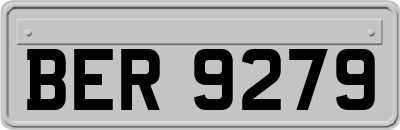 BER 9279